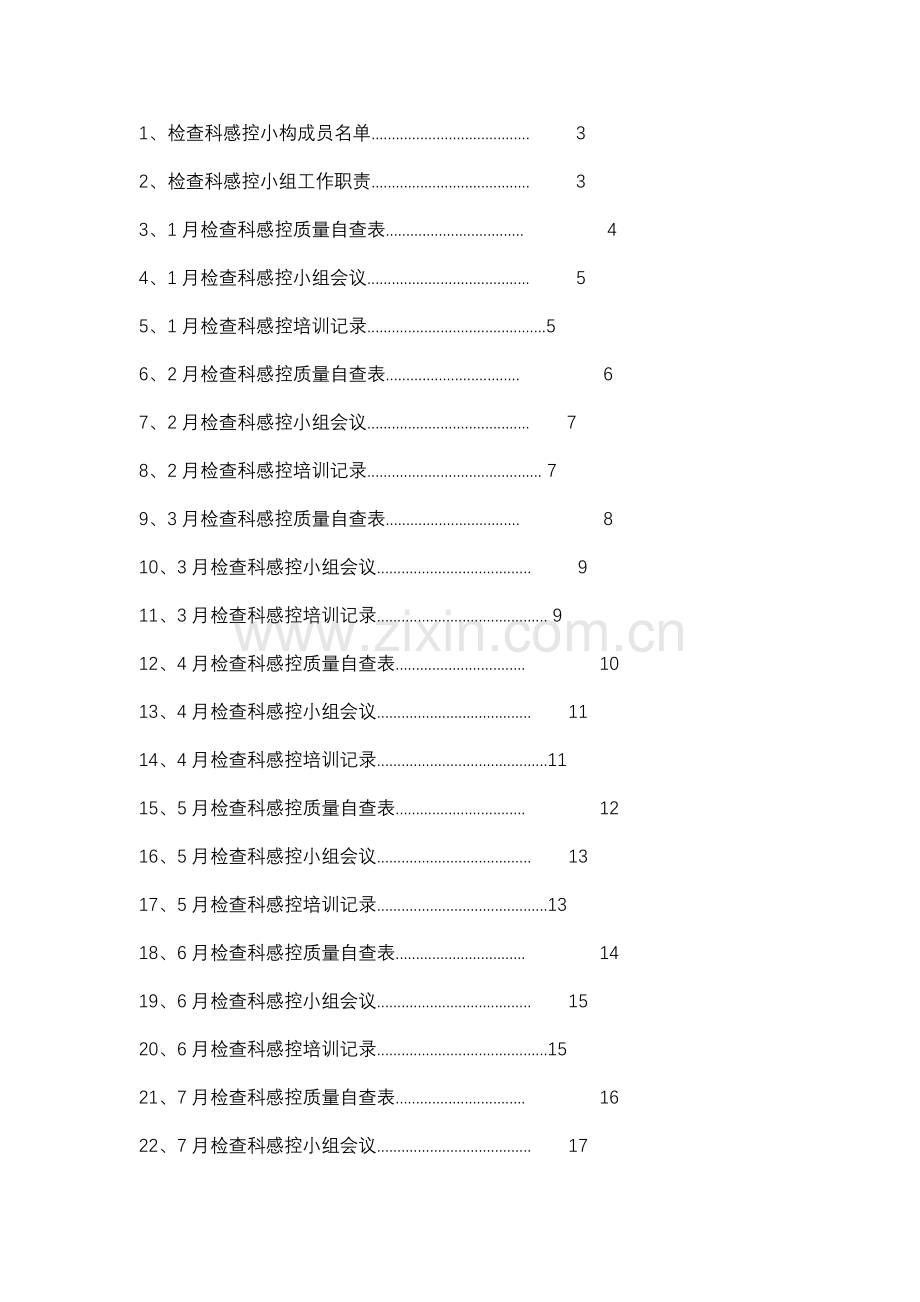 1、检查科感控小构成员名单 3

2、检查科感控小组工作职责 3

3、1月检查科感控质量自查表 4

4、1月检查科感控小组会议 5

5、1月检查科感控培训记录 5

6、2月检查科感控质量自查表 6

7、2月检查科感控小组会议 7

8、2月检查科感控培训记录 7

9、3月检查科感控质量自查表 8

10、3月检查科感控小组会议 9

11、3月检查科感控培训记录 9

12、4月检查科感控质量自查表 10

13、4月检查科感控小组会议 11

14、4月检查科感控培训记录 11

15、5月检查科感控质量自查表 12

16、5月检查科感控小组会议 13

17、5月检查科感控培训记录 13

18、6月检查科感控质量自查表 14

19、6月检查科感控小组会议 15

20、6月检查科感控培训记录 15

21、7月检查科感控质量自查表 16

22、7月检查科感控小组会议 17

www.zixin.com.cn